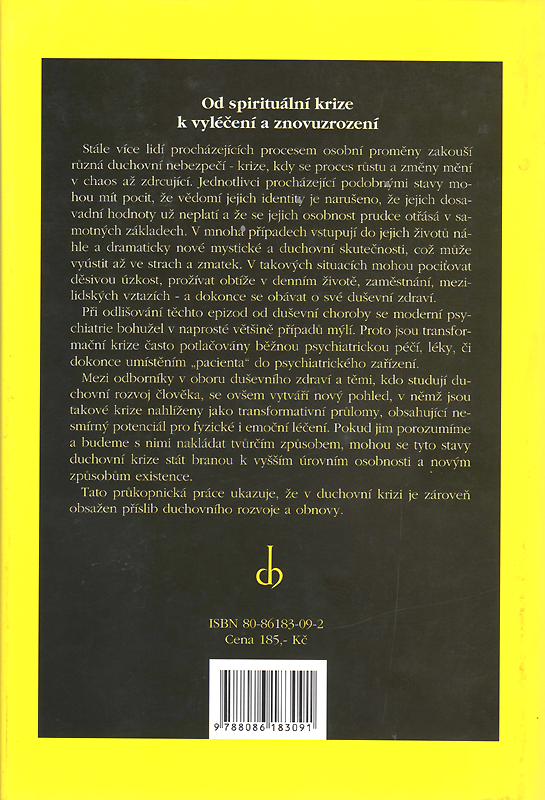 Od spirituální krize
k vyléčení a znovuzrození

Stále více lidí procházejících procesem osobní proměny zakouší různá duchovní nebezpečí - krize, kdy se proces růstu a změny mění v chaos až zdrcující. Jednotlivci procházející podobnými stavy mohou mít pocit, že vědomí jejich identity je narušeno, že jejich dosavadní hodnoty už neplatí a že se jejich osobnost prudce otřásá v samotných základech. V mnoha případech vstupují do jejich životů náhle a dramaticky nové mystické a duchovní skutečnosti, což může vyústit až ve strach a zmatek. V takových situacích mohou pociťovat děsivou úzkost, prožívat obtíže v denním životě, zaměstnání, mezilidských vztazích - a dokonce se obávat o své duševní zdraví.

Při odlišování těchto epizod od duševní choroby se moderní psychiatrie bohužel v naprosté většině případů mýlí. Proto jsou transformační krize často potlačovány běžnou psychiatrickou péčí, léky, či dokonce umístěním „pacienta" do psychiatrického zařízení.

Mezi odborníky v oboru duševního zdraví a těmi, kdo studují duchovní rozvoj člověka, se ovšem vytváří nový pohled, v němž jsou takové krize nahlíženy jako transformativní průlomy, obsahující nesmírný potenciál pro fyzické i emoční léčení. Pokud jim porozumíme a budeme s nimi nakládat tvůrčím způsobem, mohou se tyto stavy duchovní krize stát branou k vyšším úrovním osobnosti a novým způsobům existence.

Tato průkopnická práce ukazuje, že v duchovní krizi je zároveň obsažen příslib duchovního rozvoje a obnovy.

ISBN 80-86183-09-2
Cena 185,- Kč

9 788086 183091